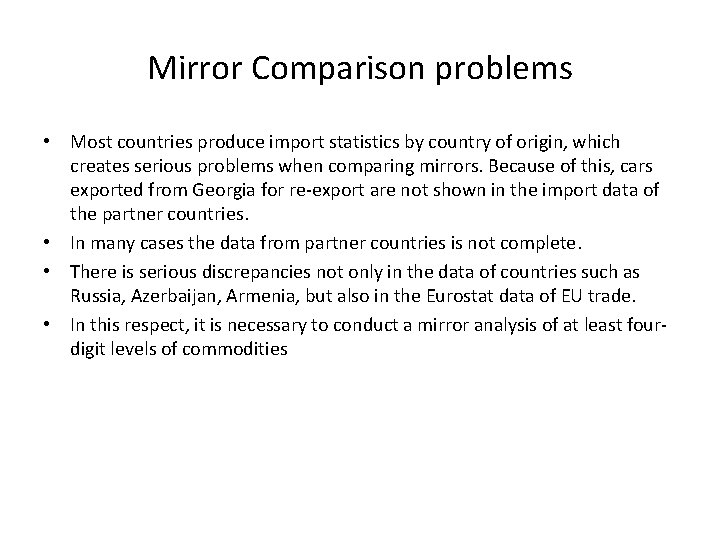 Mirror Comparison problems

• Most countries produce import statistics by country of origin, which creates serious problems when comparing mirrors. Because of this, cars exported from Georgia for re-export are not shown in the import data of the partner countries.
• In many cases the data from partner countries is not complete.
• There is serious discrepancies not only in the data of countries such as Russia, Azerbaijan, Armenia, but also in the Eurostat data of EU trade.
• In this respect, it is necessary to conduct a mirror analysis of at least four-digit levels of commodities